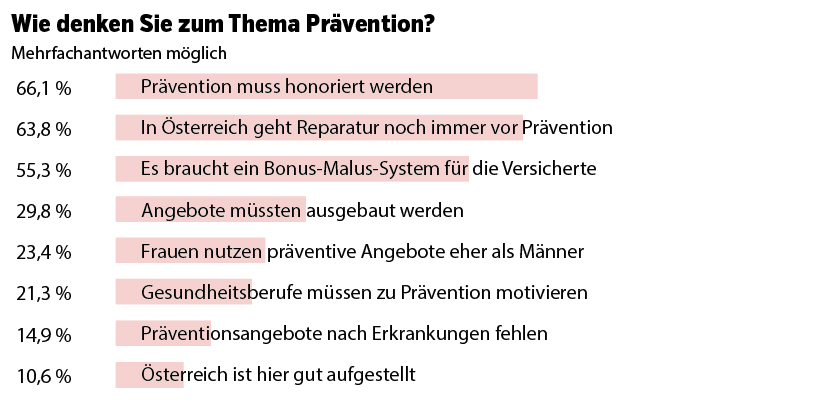 Wie denken Sie zum Thema Prävention?

Mehrfachantworten möglich

66,1 % Prävention muss honoriert werden

63,8 % In Österreich geht Reparatur noch immer vor Prävention

55,3 % Es braucht ein Bonus-Malus-System für die Versicherte

29,8 % Angebote müssten ausgebaut werden

23,4 % Frauen nutzen präventive Angebote eher als Männer

21,3 % Gesundheitsberufe müssen zu Prävention motivieren

14,9 % Präventionsangebote nach Erkrankungen fehlen

10,6 % Österreich ist hier gut aufgestellt